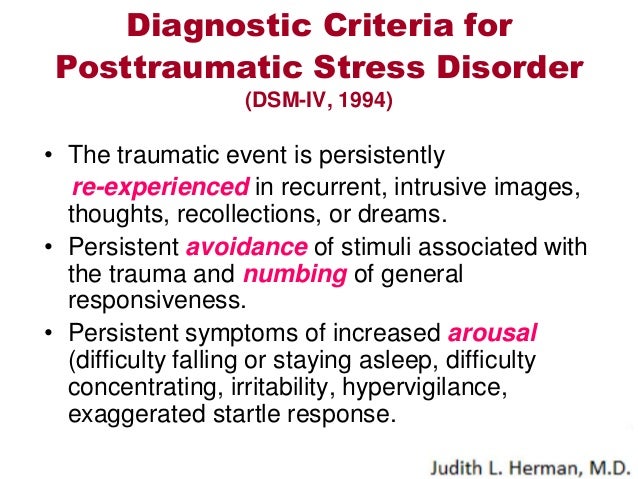 Diagnostic Criteria for Posttraumatic Stress Disorder
(DSM-IV, 1994)

• The traumatic event is persistently re-experienced in recurrent, intrusive images, thoughts, recollections, or dreams.
• Persistent avoidance of stimuli associated with the trauma and numbing of general responsiveness.
• Persistent symptoms of increased arousal (difficulty falling or staying asleep, difficulty concentrating, irritability, hypervigilance, exaggerated startle response.

Judith L. Herman, M.D.